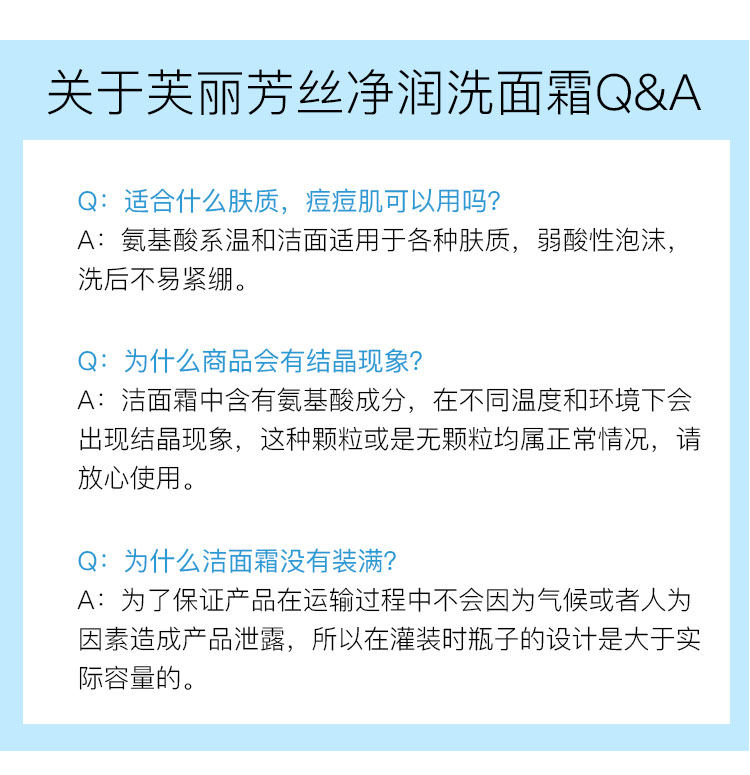 关于芙丽芳丝净润洗面霜Q&A

Q：适合什么肤质，痘痘肌可以用吗？
A：氨基酸系温和洁面适用于各种肤质，弱酸性泡沫，洗后不易紧绷。

Q：为什么商品会有结晶现象？
A：洁面霜中含有氨基酸成分，在不同温度和环境下会出现结晶现象，这种颗粒或是无颗粒均属正常情况，请放心使用。

Q：为什么洁面霜没有装满？
A：为了保证产品在运输过程中不会因为气候或者人为因素造成产品泄露，所以在灌装时瓶子的设计是大于实际容量的。